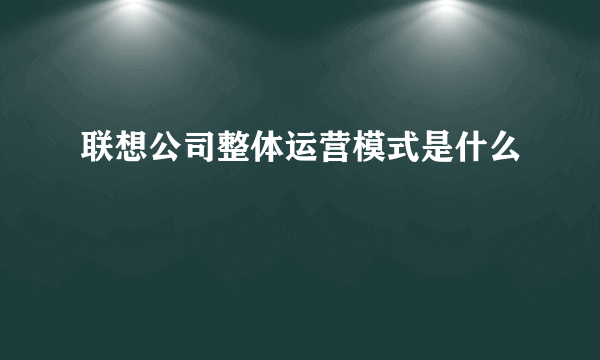 联想公司整体运营模式是什么